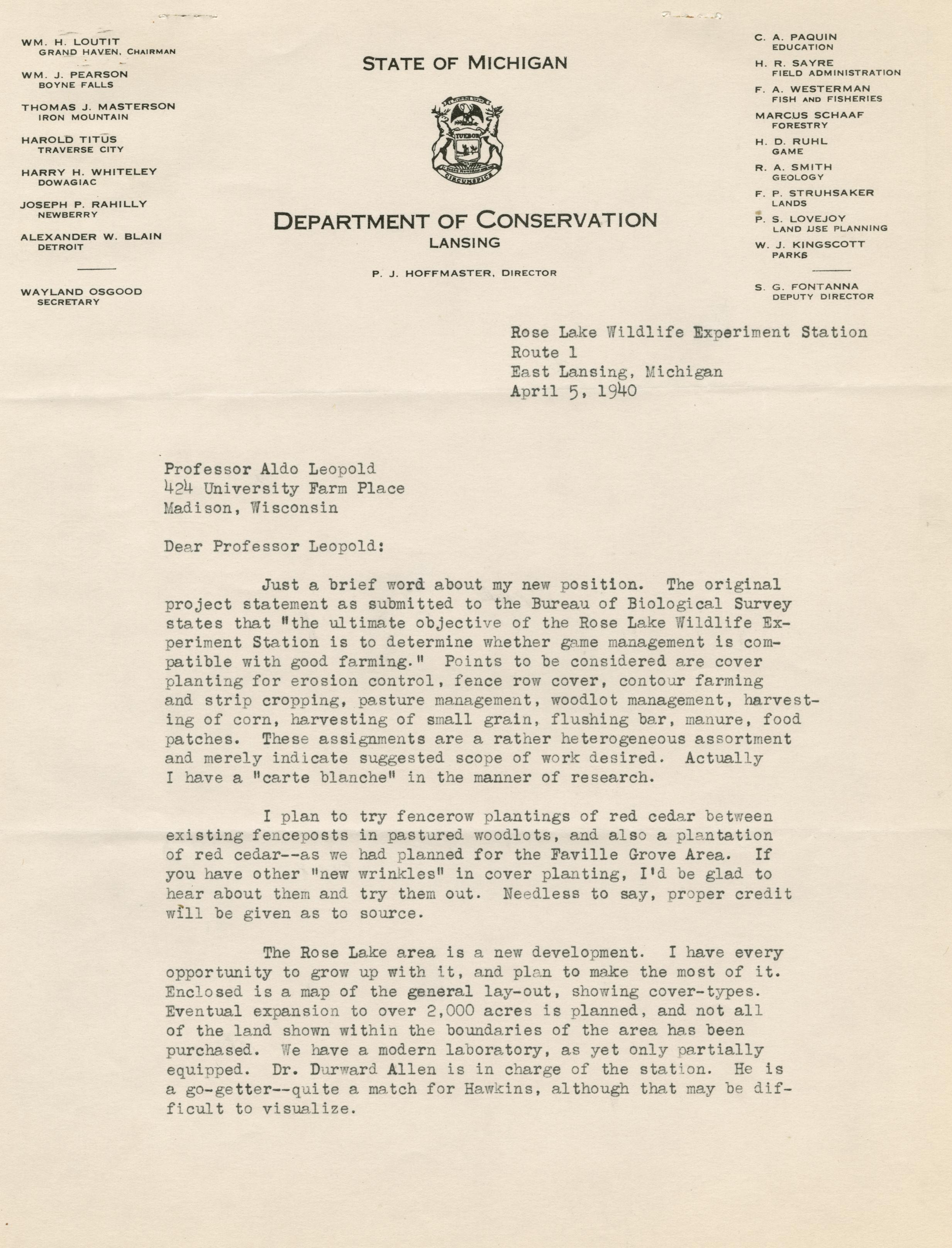 WM. H. LOUTIT
GRAND HAVEN, CHAIRMAN

WM. J. PEARSON
BOYNE FALLS

THOMAS J. MASTERSON
IRON MOUNTAIN

HAROLD TITUS
TRAVERSE CITY

HARRY H. WHITELEY
DOWAGIAC

JOSEPH P. RAHILLY
NEWBERRY

ALEXANDER W. BLAIN
DETROIT

WAYLAND OSGOOD
SECRETARY

STATE OF MICHIGAN

TUEBOR

CIRCUMSPICE

DEPARTMENT OF CONSERVATION
LANSING

P. J. HOFFMASTER, DIRECTOR

C. A. PAQUIN
EDUCATION

H. R. SAYRE
FIELD ADMINISTRATION

F. A. WESTERMAN
FISH AND FISHERIES

MARCUS SCHAAF
FORESTRY

H. D. RUHL
GAME

R. A. SMITH
GEOLOGY

F. P. STRUHSAKER
LANDS

P. S. LOVEJOY
LAND USE PLANNING

W. J. KINGSCOTT
PARKS

S. G. FONTANNA
DEPUTY DIRECTOR

Rose Lake Wildlife Experiment Station
Route 1
East Lansing, Michigan
April 5, 1940

Professor Aldo Leopold
424 University Farm Place
Madison, Wisconsin

Dear Professor Leopold:

Just a brief word about my new position. The original project statement as submitted to the Bureau of Biological Survey states that "the ultimate objective of the Rose Lake Wildlife Experiment Station is to determine whether game management is compatible with good farming." Points to be considered are cover planting for erosion control, fence row cover, contour farming and strip cropping, pasture management, woodlot management, harvesting of corn, harvesting of small grain, flushing bar, manure, food patches. These assignments are a rather heterogeneous assortment and merely indicate suggested scope of work desired. Actually I have a "carte blanche" in the manner of research.

I plan to try fencerow plantings of red cedar between existing fenceposts in pastured woodlots, and also a plantation of red cedar--as we had planned for the Faville Grove Area. If you have other "new wrinkles" in cover planting, I'd be glad to hear about them and try them out. Needless to say, proper credit will be given as to source.

The Rose Lake area is a new development. I have every opportunity to grow up with it, and plan to make the most of it. Enclosed is a map of the general lay-out, showing cover-types. Eventual expansion to over 2,000 acres is planned, and not all of the land shown within the boundaries of the area has been purchased. We have a modern laboratory, as yet only partially equipped. Dr. Durward Allen is in charge of the station. He is a go-getter--quite a match for Hawkins, although that may be difficult to visualize.